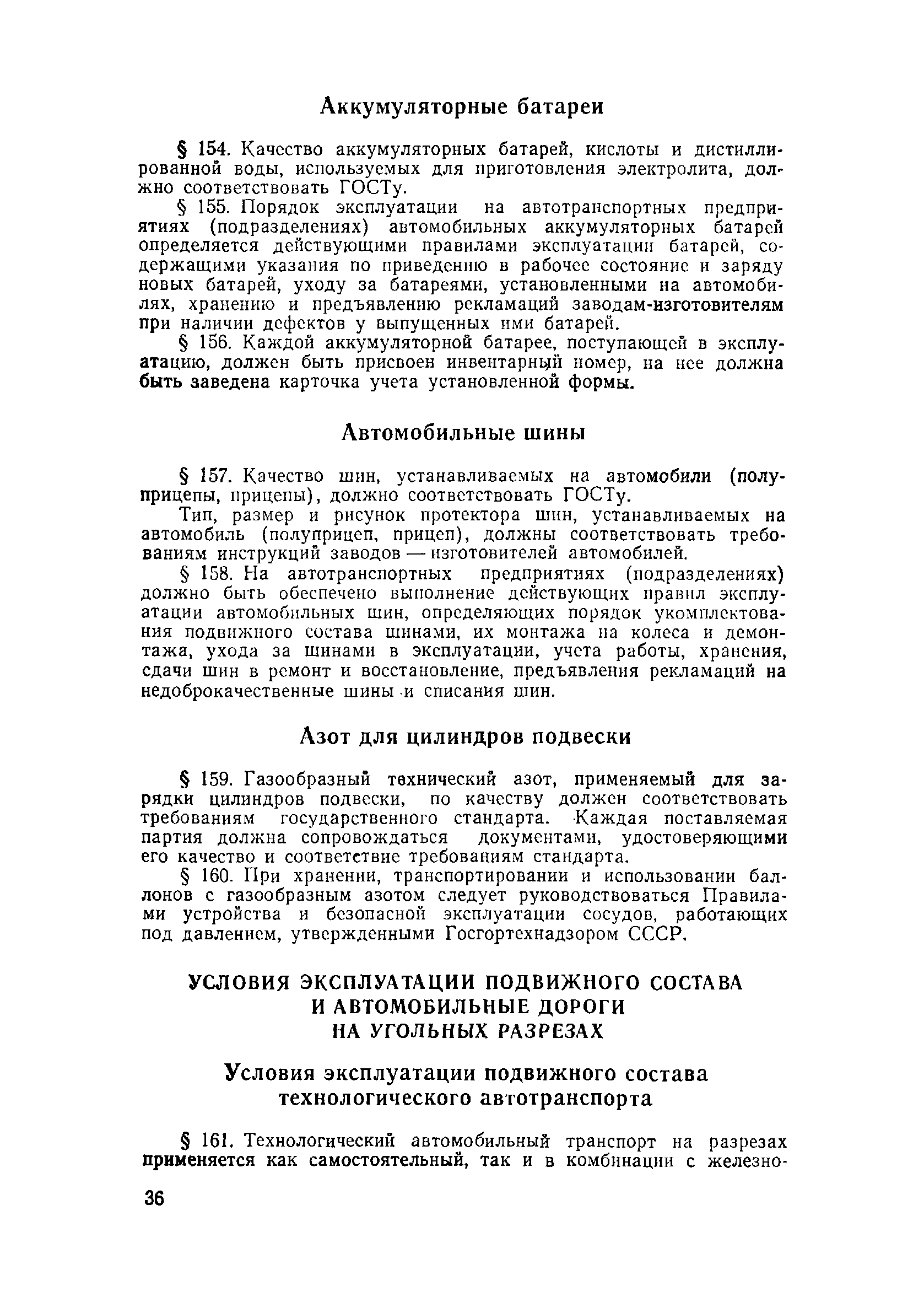 Аккумуляторные батареи

§ 154. Качество аккумуляторных батарей, кислоты и дистиллированной воды, используемых для приготовления электролита, должно соответствовать ГОСТу.

§ 155. Порядок эксплуатации на автотранспортных предприятиях (подразделениях) автомобильных аккумуляторных батарей определяется действующими правилами эксплуатации батарей, содержащими указания по приведению в рабочее состояние и заряду новых батарей, уходу за батареями, установленными на автомобилях, хранению и предъявлению рекламаций заводам-изготовителям при наличии дефектов у выпущенных ими батарей.

§ 156. Каждой аккумуляторной батарее, поступающей в эксплуатацию, должен быть присвоен инвентарный номер, на нее должна быть заведена карточка учета установленной формы.

Автомобильные шины

§ 157. Качество шин, устанавливаемых на автомобили (полуприцепы, прицепы), должно соответствовать ГОСТу.

Тип, размер и рисунок протектора шин, устанавливаемых на автомобиль (полуприцеп, прицеп), должны соответствовать требованиям инструкций заводов — изготовителей автомобилей.

§ 158. На автотранспортных предприятиях (подразделениях) должно быть обеспечено выполнение действующих правил эксплуатации автомобильных шин, определяющих порядок укомплектования подвижного состава шинами, их монтажа на колеса и демонтажа, ухода за шинами в эксплуатации, учета работы, хранения, сдачи шин в ремонт и восстановление, предъявления рекламаций на недоброкачественные шины и списания шин.

Азот для цилиндров подвески

§ 159. Газообразный технический азот, применяемый для зарядки цилиндров подвески, по качеству должен соответствовать требованиям государственного стандарта. Каждая поставляемая партия должна сопровождаться документами, удостоверяющими его качество и соответствие требованиям стандарта.

§ 160. При хранении, транспортировании и использовании баллонов с газообразным азотом следует руководствоваться Правилами устройства и безопасной эксплуатации сосудов, работающих под давлением, утвержденными Госгортехнадзором СССР.

УСЛОВИЯ ЭКСПЛУАТАЦИИ ПОДВИЖНОГО СОСТАВА И АВТОМОБИЛЬНЫЕ ДОРОГИ НА УГОЛЬНЫХ РАЗРЕЗАХ

Условия эксплуатации подвижного состава технологического автотранспорта

§ 161. Технологический автомобильный транспорт на разрезах применяется как самостоятельный, так и в комбинации с железно-

36